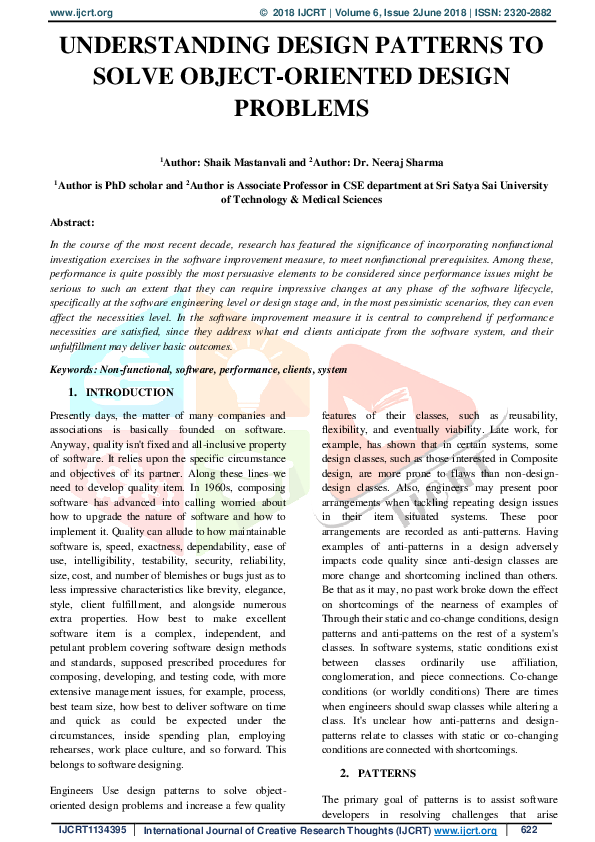 www.ijcrt.org © 2018 IJCRT | Volume 6, Issue 2June 2018 | ISSN: 2320-2882

UNDERSTANDING DESIGN PATTERNS TO SOLVE OBJECT-ORIENTED DESIGN PROBLEMS

$^1$Author: Shaik Mastanvali and $^2$Author: Dr. Neeraj Sharma

$^1$Author is PhD scholar and $^2$Author is Associate Professor in CSE department at Sri Satya Sai University of Technology & Medical Sciences

Abstract:

In the course of the most recent decade, research has featured the significance of incorporating nonfunctional investigation exercises in the software improvement measure, to meet nonfunctional prerequisites. Among these, performance is quite possibly the most persuasive elements to be considered since performance issues might be serious to such an extent that they can require impressive changes at any phase of the software lifecycle, specifically at the software engineering level or design stage and, in the most pessimistic scenarios, they can even affect the necessities level. In the software improvement measure it is central to comprehend if performance necessities are satisfied, since they address what end clients anticipate from the software system, and their unfulfillment may deliver basic outcomes.

Keywords: Non-functional, software, performance, clients, system

1. INTRODUCTION

Presently days, the matter of many companies and associations is basically founded on software. Anyway, quality isn't fixed and all-inclusive property of software. It relies upon the specific circumstance and objectives of its partner. Along these lines we need to develop quality item. In 1960s, composing software has advanced into calling worried about how to upgrade the nature of software and how to implement it. Quality can allude to how maintainable software is, speed, exactness, dependability, ease of use, intelligibility, testability, security, reliability, size, cost, and number of blemishes or bugs just as to less impressive characteristics like brevity, elegance, style, client fulfillment, and alongside numerous extra properties. How best to make excellent software item is a complex, independent, and petulant problem covering software design methods and standards, supposed prescribed procedures for composing, developing, and testing code, with more extensive management issues, for example, process, best team size, how best to deliver software on time and quick as could be expected under the circumstances, inside spending plan, employing rehearses, work place culture, and so forward. This belongs to software designing.

Engineers Use design patterns to solve object-oriented design problems and increase a few quality features of their classes, such as reusability, flexibility, and eventually viability. Late work, for example, has shown that in certain systems, some design classes, such as those interested in Composite design, are more prone to flaws than non-design-design classes. Also, engineers may present poor arrangements when tackling repeating design issues in their item situated systems. These poor arrangements are recorded as anti-patterns. Having examples of anti-patterns in a design adversely impacts code quality since anti-design classes are more change and shortcoming inclined than others. Be that as it may, no past work broke down the effect on shortcomings of the nearness of examples of Through their static and co-change conditions, design patterns and anti-patterns on the rest of a system's classes. In software systems, static conditions exist between classes ordinarily use affiliation, conglomeration, and piece connections. Co-change conditions (or worldly conditions) There are times when engineers should swap classes while altering a class. It's unclear how anti-patterns and design-patterns relate to classes with static or co-changing conditions are connected with shortcomings.

2. PATTERNS

The primary goal of patterns is to assist software developers in resolving challenges that arise

IJCRT1134395 | International Journal of Creative Research Thoughts (IJCRT) www.ijcrt.org | 622